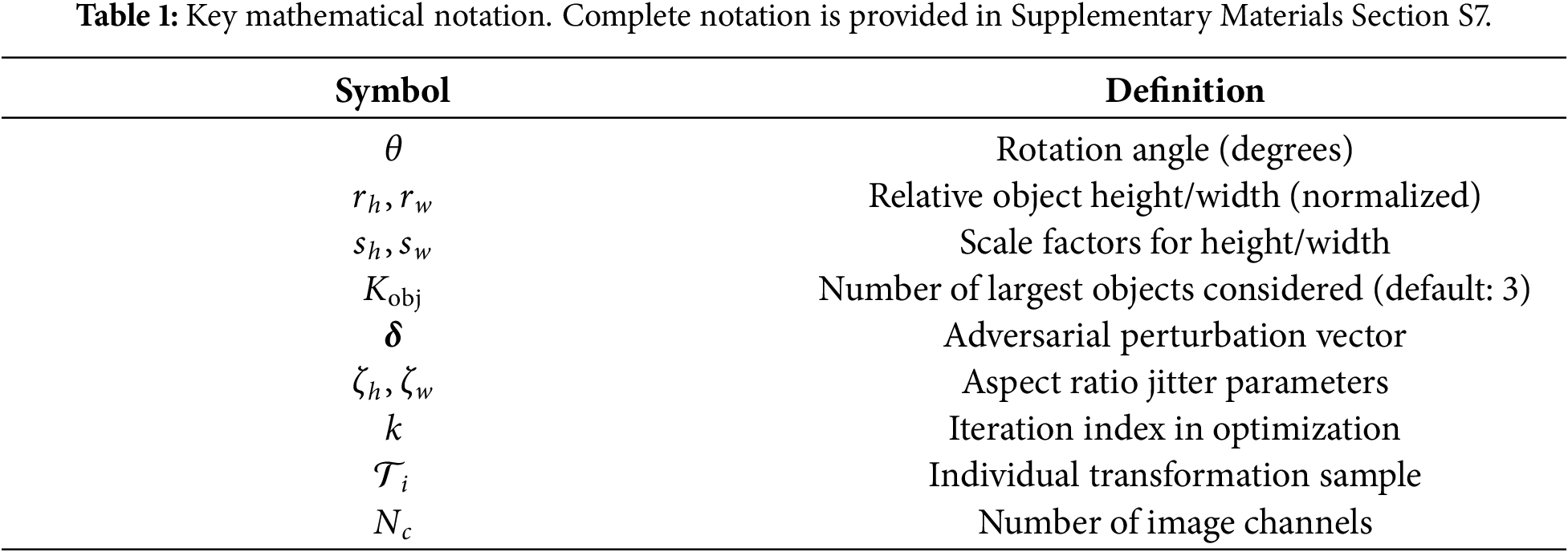 **Table 1:** Key mathematical notation. Complete notation is provided in Supplementary Materials Section S7.

| Symbol | Definition |
|---|---|
| $\theta$ | Rotation angle (degrees) |
| $r_h, r_w$ | Relative object height/width (normalized) |
| $s_h, s_w$ | Scale factors for height/width |
| $K_{\text{obj}}$ | Number of largest objects considered (default: 3) |
| $\boldsymbol{\delta}$ | Adversarial perturbation vector |
| $\zeta_h, \zeta_w$ | Aspect ratio jitter parameters |
| $k$ | Iteration index in optimization |
| $\mathcal{T}_i$ | Individual transformation sample |
| $N_c$ | Number of image channels |